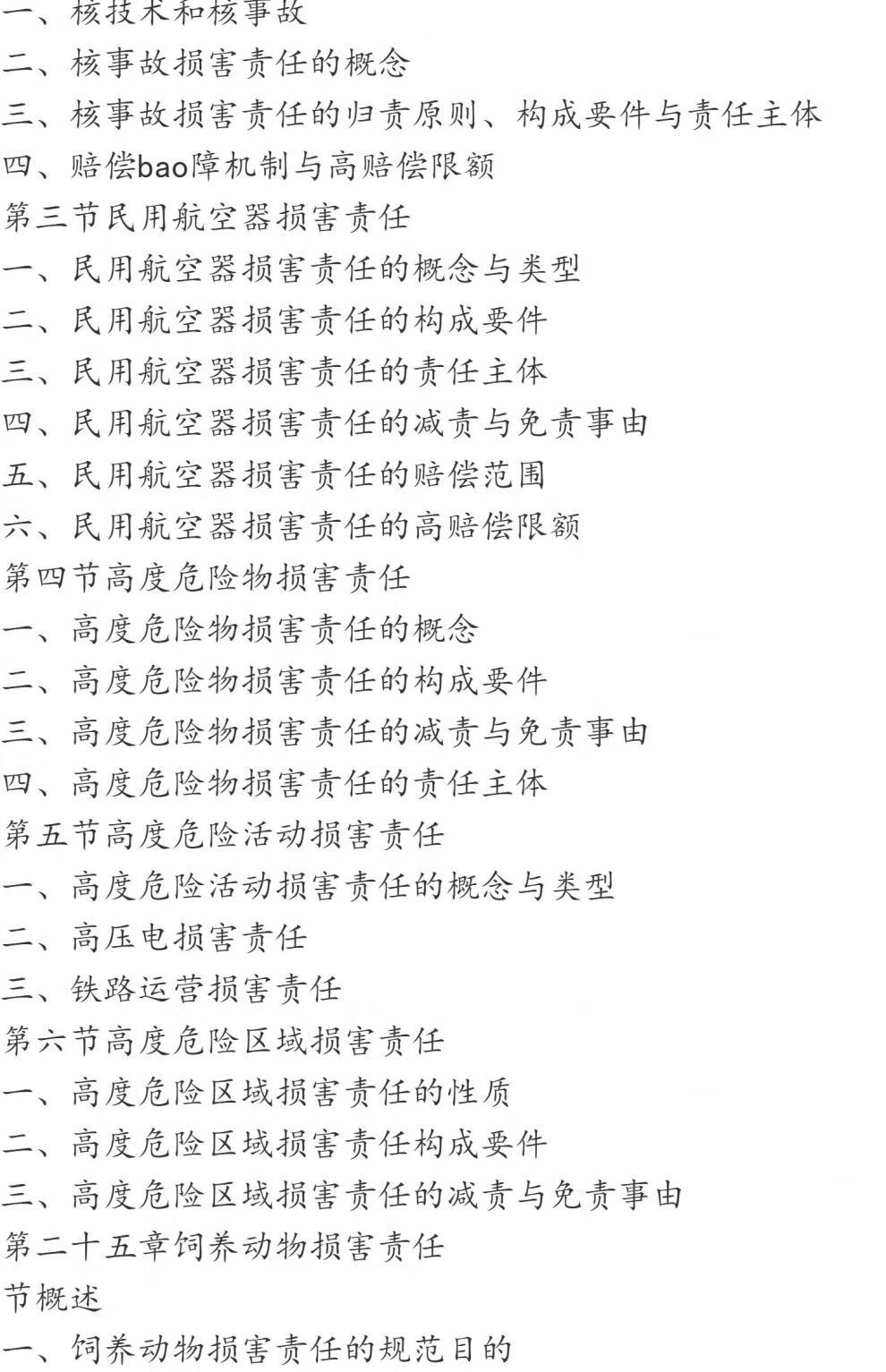 一、核技术和核事故
二、核事故损害责任的概念
三、核事故损害责任的归责原则、构成要件与责任主体
四、赔偿bao障机制与高赔偿限额
第三节民用航空器损害责任
一、民用航空器损害责任的概念与类型
二、民用航空器损害责任的构成要件
三、民用航空器损害责任的责任主体
四、民用航空器损害责任的减责与免责事由
五、民用航空器损害责任的赔偿范围
六、民用航空器损害责任的高赔偿限额
第四节高度危险物损害责任
一、高度危险物损害责任的概念
二、高度危险物损害责任的构成要件
三、高度危险物损害责任的减责与免责事由
四、高度危险物损害责任的责任主体
第五节高度危险活动损害责任
一、高度危险活动损害责任的概念与类型
二、高压电损害责任
三、铁路运营损害责任
第六节高度危险区域损害责任
一、高度危险区域损害责任的性质
二、高度危险区域损害责任构成要件
三、高度危险区域损害责任的减责与免责事由
第二十五章饲养动物损害责任
节概述
一、饲养动物损害责任的规范目的